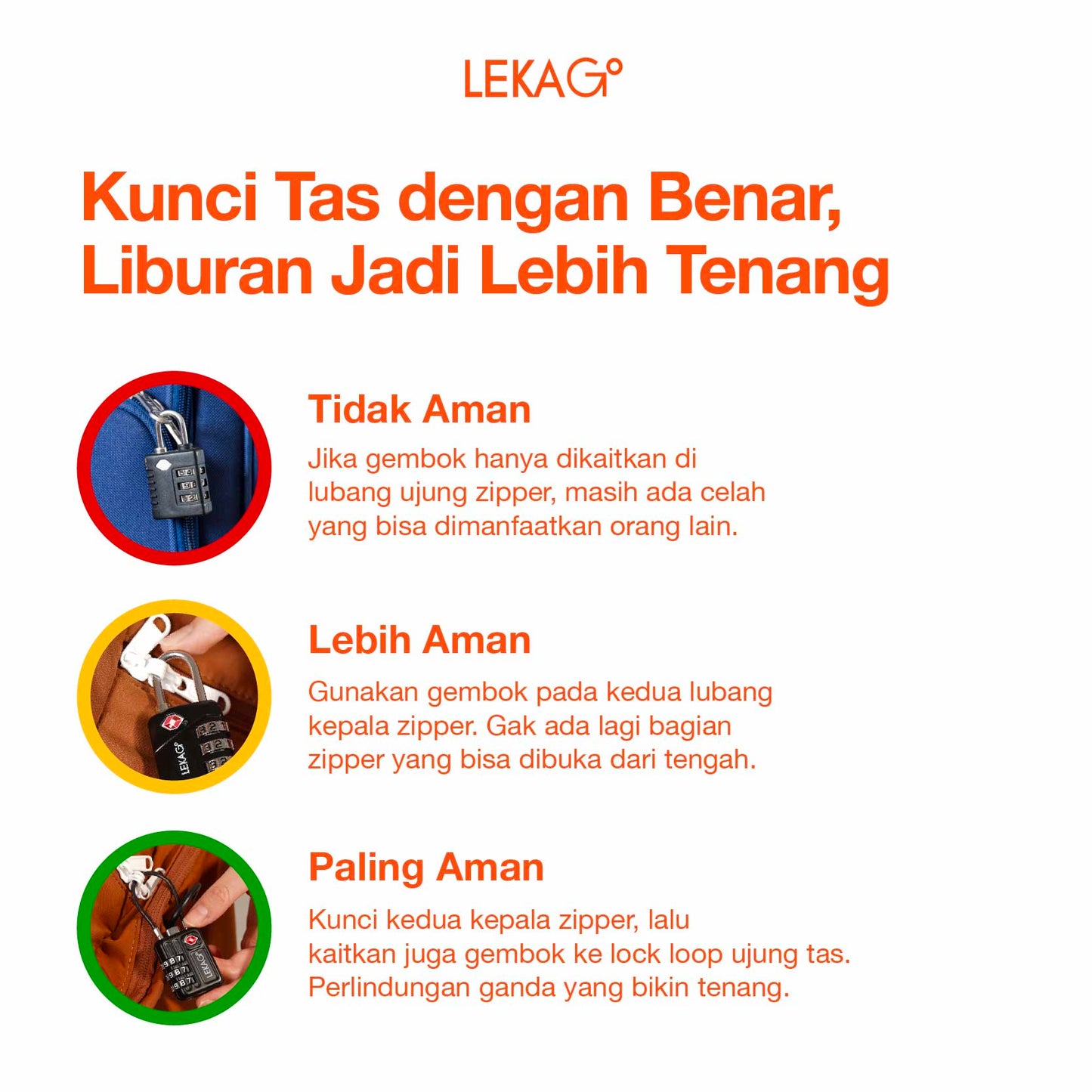 LEKAGO

Kunci Tas dengan Benar, Liburan Jadi Lebih Tenang

Tidak Aman

Jika gembok hanya dikaitkan di lubang ujung zipper, masih ada celah yang bisa dimanfaatkan orang lain.

Lebih Aman

Gunakan gembok pada kedua lubang kepala zipper. Gak ada lagi bagian zipper yang bisa dibuka dari tengah.

LEKAGO

Paling Aman

Kunci kedua kepala zipper, lalu kaitkan juga gembok ke lock loop ujung tas. Perlindungan ganda yang bikin tenang.

LEKAGO